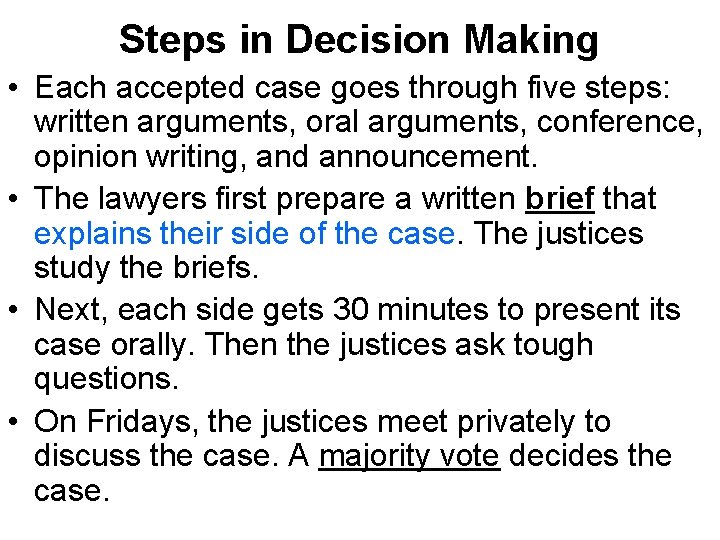 Steps in Decision Making

• Each accepted case goes through five steps: written arguments, oral arguments, conference, opinion writing, and announcement.

• The lawyers first prepare a written brief that explains their side of the case. The justices study the briefs.

• Next, each side gets 30 minutes to present its case orally. Then the justices ask tough questions.

• On Fridays, the justices meet privately to discuss the case. A majority vote decides the case.